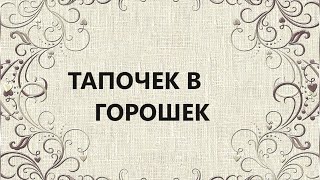 ТАПОЧЕК В ГОРОШЕК